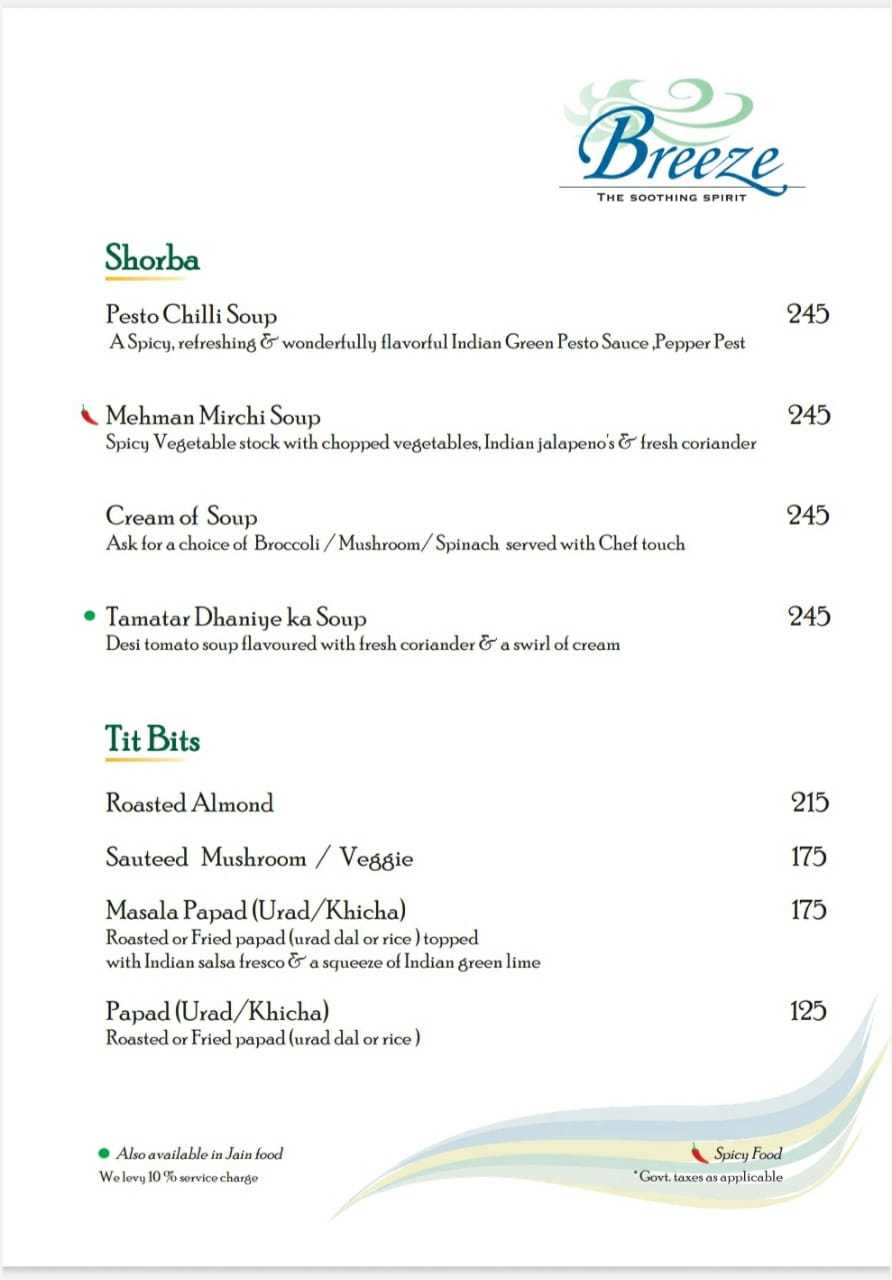 Breeze
THE SOOTHING SPIRIT

Shorba

Pesto Chilli Soup 245
A Spicy, refreshing & wonderfully flavorful Indian Green Pesto Sauce ,Pepper Pest

Mehman Mirchi Soup 245
Spicy Vegetable stock with chopped vegetables, Indian jalapeno's & fresh coriander

Cream of Soup 245
Ask for a choice of Broccoli / Mushroom/ Spinach served with Chef touch

Tamatar Dhaniye ka Soup 245
Desi tomato soup flavoured with fresh coriander & a swirl of cream

Tit Bits

Roasted Almond 215

Sauteed Mushroom / Veggie 175

Masala Papad (Urad/Khicha) 175
Roasted or Fried papad (urad dal or rice ) topped with Indian salsa fresco & a squeeze of Indian green lime

Papad (Urad/Khicha) 125
Roasted or Fried papad (urad dal or rice )

Also available in Jain food
We levy 10 % service charge

Spicy Food
*Govt. taxes as applicable